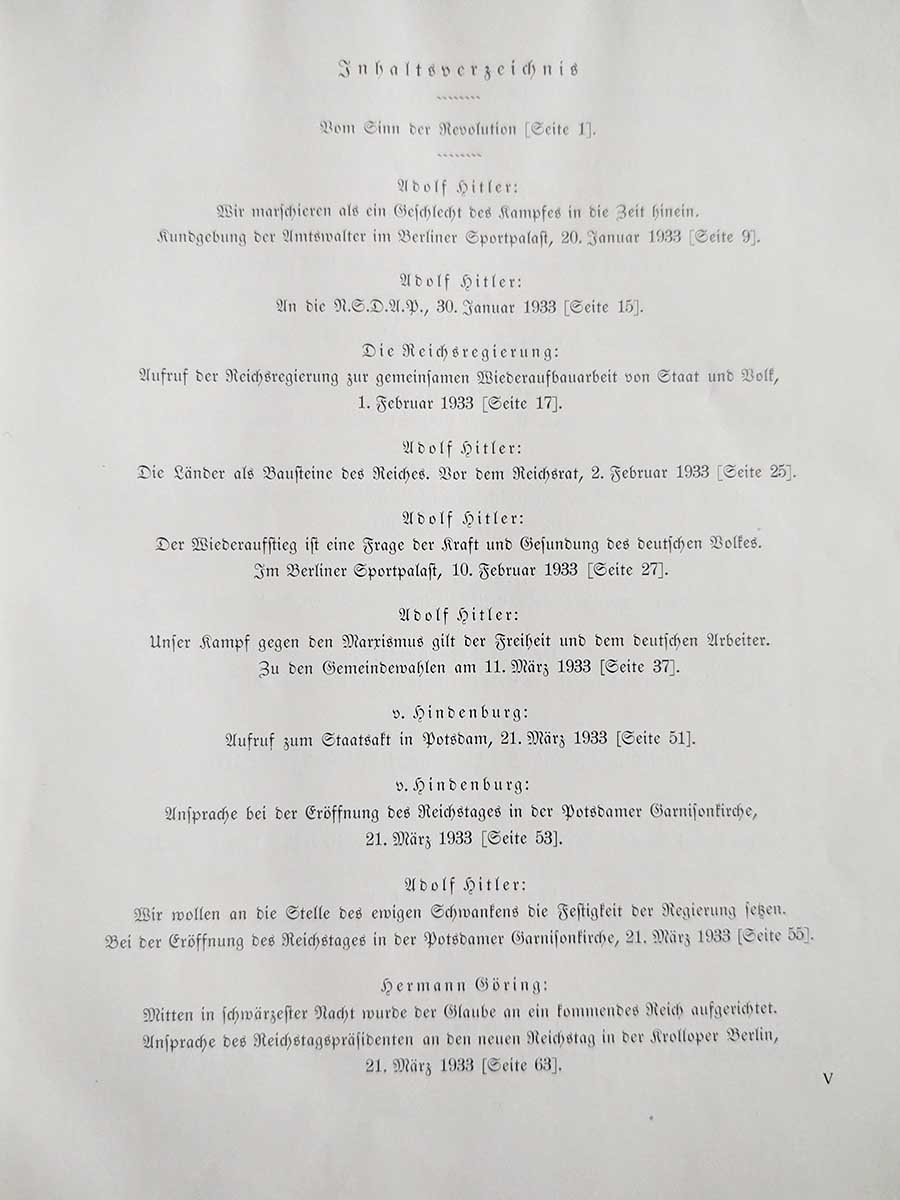 Inhaltsverzeichnis

Vom Sinn der Revolution [Seite 1].

Adolf Hitler:
Wir marschieren als ein Geschlecht des Kampfes in die Zeit hinein.
Kundgebung der Amtswalter im Berliner Sportpalast, 20. Januar 1933 [Seite 9].

Adolf Hitler:
An die N.S.D.A.P., 30. Januar 1933 [Seite 15].

Die Reichsregierung:
Aufruf der Reichsregierung zur gemeinsamen Wiederaufbauarbeit von Staat und Volk,
1. Februar 1933 [Seite 17].

Adolf Hitler:
Die Länder als Bausteine des Reiches. Vor dem Reichsrat, 2. Februar 1933 [Seite 25].

Adolf Hitler:
Der Wiederaufstieg ist eine Frage der Kraft und Gesundung des deutschen Volkes.
Im Berliner Sportpalast, 10. Februar 1933 [Seite 27].

Adolf Hitler:
Unser Kampf gegen den Marxismus gilt der Freiheit und dem deutschen Arbeiter.
Zu den Gemeindewahlen am 11. März 1933 [Seite 37].

v. Hindenburg:
Aufruf zum Staatsakt in Potsdam, 21. März 1933 [Seite 51].

v. Hindenburg:
Ansprache bei der Eröffnung des Reichstages in der Potsdamer Garnisonkirche,
21. März 1933 [Seite 53].

Adolf Hitler:
Wir wollen an die Stelle des ewigen Schwankens die Festigkeit der Regierung setzen.
Bei der Eröffnung des Reichstages in der Potsdamer Garnisonkirche, 21. März 1933 [Seite 55].

Hermann Göring:
Mitten in schwärzester Nacht wurde der Glaube an ein kommendes Reich aufgerichtet.
Ansprache des Reichstagspräsidenten an den neuen Reichstag in der Krolloper Berlin,
21. März 1933 [Seite 63].

V